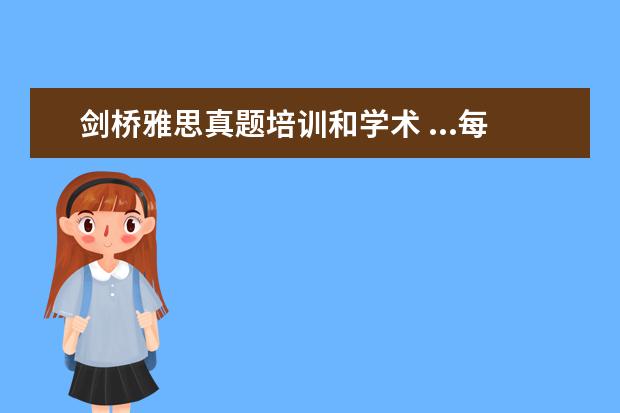 剑桥雅思真题培训和学术 ...每